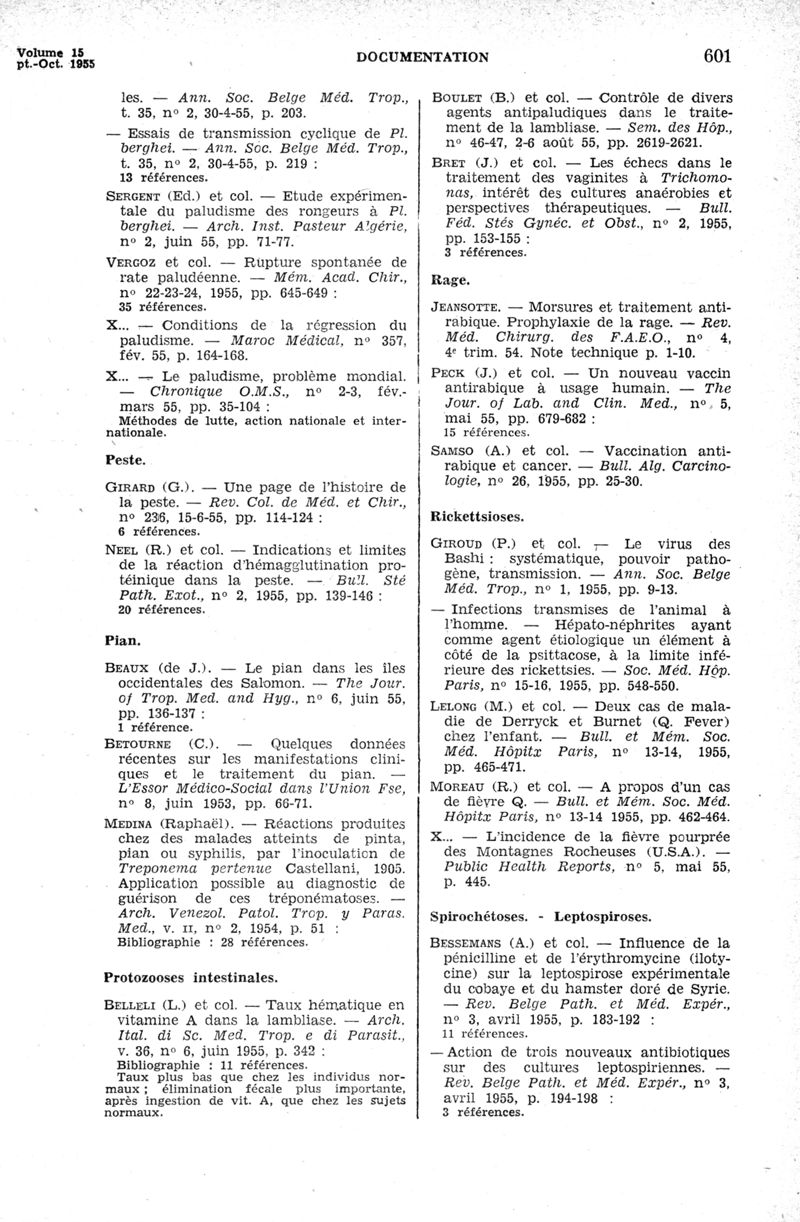 Volume 15
pt.-Oct. 1955

DOCUMENTATION

601

les. — Ann. Soc. Belge Méd. Trop., t. 35, nº 2, 30-4-55, p. 203.

— Essais de transmission cyclique de Pl. berghei. — Ann. Soc. Belge Méd. Trop., t. 35, nº 2, 30-4-55, p. 219 :
13 références.

SERGENT (Ed.) et col. — Etude expérimentale du paludisme des rongeurs à Pl. berghei. — Arch. Inst. Pasteur Algérie, nº 2, juin 55, pp. 71-77.

VERGOZ et col. — Rupture spontanée de rate paludéenne. — Mém. Acad. Chir., nº 22-23-24, 1955, pp. 645-649 :
35 références.

X... — Conditions de la régression du paludisme. — Maroc Médical, nº 357, fév. 55, p. 164-168.

X... — Le paludisme, problème mondial. — Chronique O.M.S., nº 2-3, fév.-mars 55, pp. 35-104 :
Méthodes de lutte, action nationale et internationale.

Peste.

GIRARD (G.). — Une page de l'histoire de la peste. — Rev. Col. de Méd. et Chir., nº 236, 15-6-55, pp. 114-124 :
6 références.

NEEL (R.) et col. — Indications et limites de la réaction d'hémagglutination protéinique dans la peste. — Bull. Sté Path. Exot., nº 2, 1955, pp. 139-146 :
20 références.

Pian.

BEAUX (de J.). — Le pian dans les îles occidentales des Salomon. — The Jour. of Trop. Med. and Hyg., nº 6, juin 55, pp. 136-137 :
1 référence.

BETOURNE (C.). — Quelques données récentes sur les manifestations cliniques et le traitement du pian. — L'Essor Médico-Social dans l'Union Fse, nº 8, juin 1953, pp. 66-71.

MEDINA (Raphaël). — Réactions produites chez des malades atteints de pinta, pian ou syphilis, par l'inoculation de Treponema pertenue Castellani, 1905. Application possible au diagnostic de guérison de ces tréponématoses. — Arch. Venezol. Patol. Trop. y Paras. Med., v. II, nº 2, 1954, p. 51 :
Bibliographie : 28 références.

Protozooses intestinales.

BELLELI (L.) et col. — Taux hématique en vitamine A dans la lambliase. — Arch. Ital. di Sc. Med. Trop. e di Parasit., v. 36, nº 6, juin 1955, p. 342 :
Bibliographie : 11 références.
Taux plus bas que chez les individus normaux ; élimination fécale plus importante, après ingestion de vit. A, que chez les sujets normaux.

BOULET (B.) et col. — Contrôle de divers agents antipaludiques dans le traitement de la lambliase. — Sem. des Hôp., nº 46-47, 2-6 août 55, pp. 2619-2621.

BRET (J.) et col. — Les échecs dans le traitement des vaginites à Trichomonas, intérêt des cultures anaérobies et perspectives thérapeutiques. — Bull. Féd. Stés Gynéc. et Obst., nº 2, 1955, pp. 153-155 :
3 références.

Rage.

JEANSOTTE. — Morsures et traitement antirabique. Prophylaxie de la rage. — Rev. Méd. Chirurg. des F.A.E.O., nº 4, 4e trim. 54. Note technique p. 1-10.

PECK (J.) et col. — Un nouveau vaccin antirabique à usage humain. — The Jour. of Lab. and Clin. Med., nº 5, mai 55, pp. 679-682 :
15 références.

SAMSO (A.) et col. — Vaccination antirabique et cancer. — Bull. Alg. Carcinologie, nº 26, 1955, pp. 25-30.

Rickettsioses.

GIROUD (P.) et col. — Le virus des Bashi : systématique, pouvoir pathogène, transmission. — Ann. Soc. Belge Méd. Trop., nº 1, 1955, pp. 9-13.

— Infections transmises de l'animal à l'homme. — Hépato-néphrites ayant comme agent étiologique un élément à côté de la psittacose, à la limite inférieure des rickettsies. — Soc. Méd. Hôp. Paris, nº 15-16, 1955, pp. 548-550.

LELONG (M.) et col. — Deux cas de maladie de Derryck et Burnet (Q. Fever) chez l'enfant. — Bull. et Mém. Soc. Méd. Hôpitx Paris, nº 13-14, 1955, pp. 465-471.

MOREAU (R.) et col. — A propos d'un cas de fièvre Q. — Bull. et Mém. Soc. Méd. Hôpitx Paris, nº 13-14 1955, pp. 462-464.

X... — L'incidence de la fièvre pourprée des Montagnes Rocheuses (U.S.A.). — Public Health Reports, nº 5, mai 55, p. 445.

Spirochétoses. - Leptospiroses.

BESSEMANS (A.) et col. — Influence de la pénicilline et de l'érythromycine (ilotycine) sur la leptospirose expérimentale du cobaye et du hamster doré de Syrie. — Rev. Belge Path. et Méd. Expér., nº 3, avril 1955, p. 183-192 :
11 références.

— Action de trois nouveaux antibiotiques sur des cultures leptospiriennes. — Rev. Belge Path. et Méd. Expér., nº 3, avril 1955, p. 194-198 :
3 références.